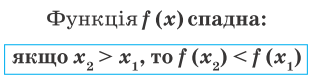 Функція $f(x)$ спадна:

якщо $x_2 > x_1$, то $f(x_2) < f(x_1)$